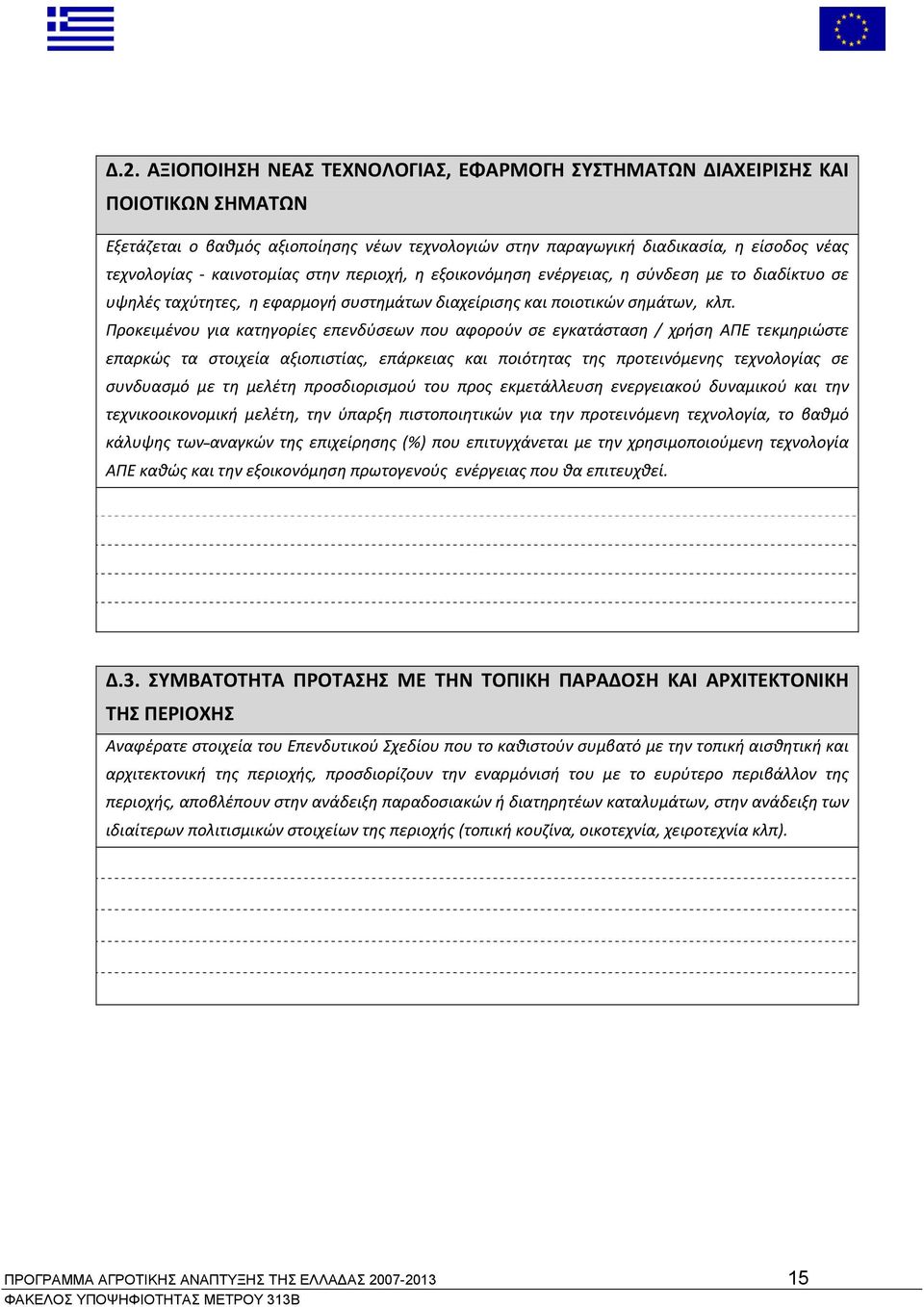 Δ.2. ΑΞΙΟΠΟΙΗΣΗ ΝΕΑΣ ΤΕΧΝΟΛΟΓΙΑΣ, ΕΦΑΡΜΟΓΗ ΣΥΣΤΗΜΑΤΩΝ ΔΙΑΧΕΙΡΙΣΗΣ ΚΑΙ ΠΟΙΟΤΙΚΩΝ ΣΗΜΑΤΩΝ

Εξετάζεται ο βαθμός αξιοποίησης νέων τεχνολογιών στην παραγωγική διαδικασία, η είσοδος νέας τεχνολογίας - καινοτομίας στην περιοχή, η εξοικονόμηση ενέργειας, η σύνδεση με το διαδίκτυο σε υψηλές ταχύτητες, η εφαρμογή συστημάτων διαχείρισης και ποιοτικών σημάτων, κλπ.

Προκειμένου για κατηγορίες επενδύσεων που αφορούν σε εγκατάσταση / χρήση ΑΠΕ τεκμηριώστε επαρκώς τα στοιχεία αξιοπιστίας, επάρκειας και ποιότητας της προτεινόμενης τεχνολογίας σε συνδυασμό με τη μελέτη προσδιορισμού του προς εκμετάλλευση ενεργειακού δυναμικού και την τεχνικοοικονομική μελέτη, την ύπαρξη πιστοποιητικών για την προτεινόμενη τεχνολογία, το βαθμό κάλυψης των αναγκών της επιχείρησης (%) που επιτυγχάνεται με την χρησιμοποιούμενη τεχνολογία ΑΠΕ καθώς και την εξοικονόμηση πρωτογενούς ενέργειας που θα επιτευχθεί.

Δ.3. ΣΥΜΒΑΤΟΤΗΤΑ ΠΡΟΤΑΣΗΣ ΜΕ ΤΗΝ ΤΟΠΙΚΗ ΠΑΡΑΔΟΣΗ ΚΑΙ ΑΡΧΙΤΕΚΤΟΝΙΚΗ ΤΗΣ ΠΕΡΙΟΧΗΣ

Αναφέρατε στοιχεία του Επενδυτικού Σχεδίου που το καθιστούν συμβατό με την τοπική αισθητική και αρχιτεκτονική της περιοχής, προσδιορίζουν την εναρμόνισή του με το ευρύτερο περιβάλλον της περιοχής, αποβλέπουν στην ανάδειξη παραδοσιακών ή διατηρητέων καταλυμάτων, στην ανάδειξη των ιδιαίτερων πολιτισμικών στοιχείων της περιοχής (τοπική κουζίνα, οικοτεχνία, χειροτεχνία κλπ).

ΠΡΟΓΡΑΜΜΑ ΑΓΡΟΤΙΚΗΣ ΑΝΑΠΤΥΞΗΣ ΤΗΣ ΕΛΛΑΔΑΣ 2007-2013 15
ΦΑΚΕΛΟΣ ΥΠΟΨΗΦΙΟΤΗΤΑΣ ΜΕΤΡΟΥ 313Β